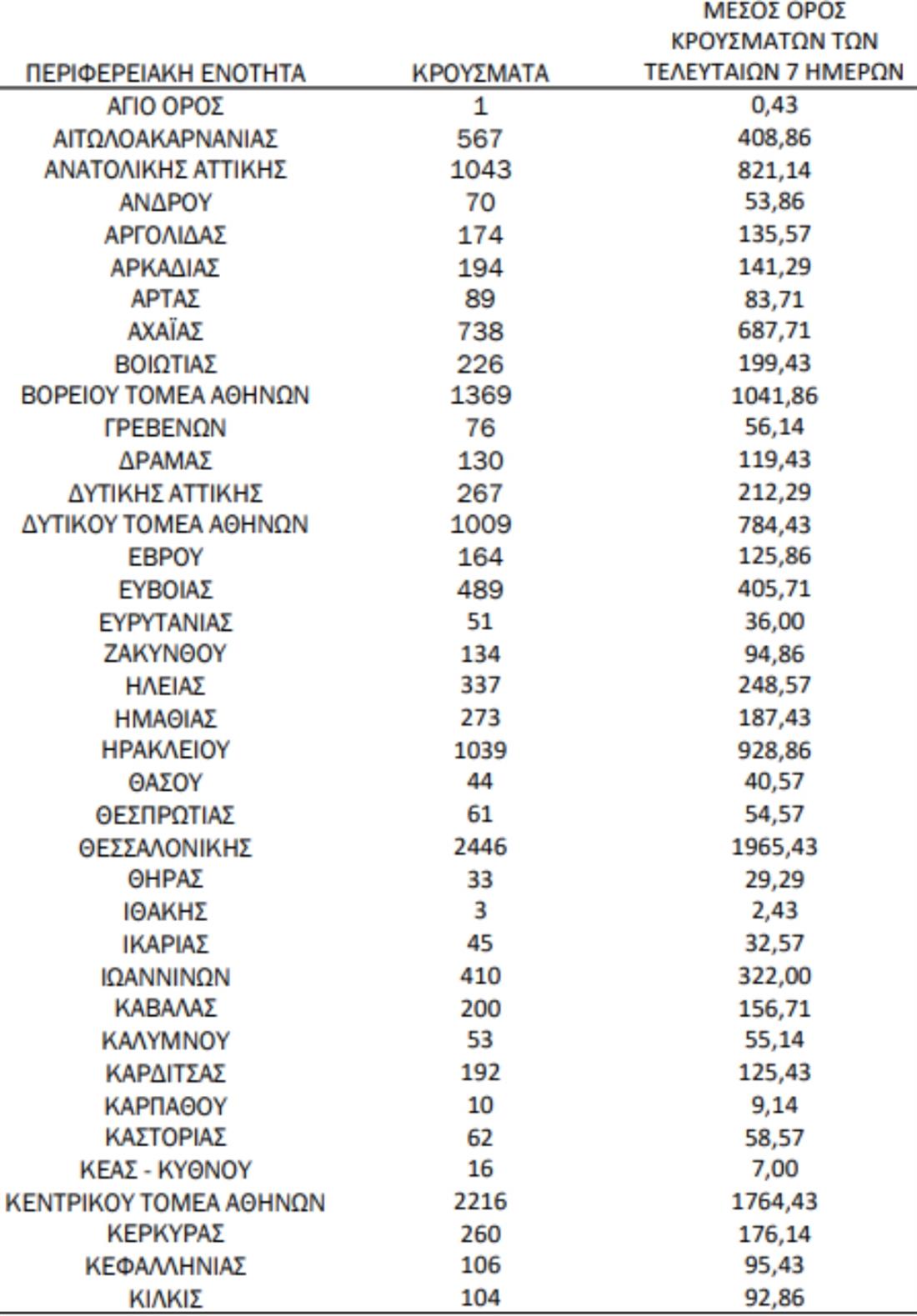 | ΠΕΡΙΦΕΡΕΙΑΚΗ ΕΝΟΤΗΤΑ | ΚΡΟΥΣΜΑΤΑ | ΜΕΣΟΣ ΟΡΟΣ ΚΡΟΥΣΜΑΤΩΝ ΤΩΝ ΤΕΛΕΥΤΑΙΩΝ 7 ΗΜΕΡΩΝ |
|---|---|---|
| ΑΓΙΟ ΟΡΟΣ | 1 | 0,43 |
| ΑΙΤΩΛΟΑΚΑΡΝΑΝΙΑΣ | 567 | 408,86 |
| ΑΝΑΤΟΛΙΚΗΣ ΑΤΤΙΚΗΣ | 1043 | 821,14 |
| ΑΝΔΡΟΥ | 70 | 53,86 |
| ΑΡΓΟΛΙΔΑΣ | 174 | 135,57 |
| ΑΡΚΑΔΙΑΣ | 194 | 141,29 |
| ΑΡΤΑΣ | 89 | 83,71 |
| ΑΧΑΪΑΣ | 738 | 687,71 |
| ΒΟΙΩΤΙΑΣ | 226 | 199,43 |
| ΒΟΡΕΙΟΥ ΤΟΜΕΑ ΑΘΗΝΩΝ | 1369 | 1041,86 |
| ΓΡΕΒΕΝΩΝ | 76 | 56,14 |
| ΔΡΑΜΑΣ | 130 | 119,43 |
| ΔΥΤΙΚΗΣ ΑΤΤΙΚΗΣ | 267 | 212,29 |
| ΔΥΤΙΚΟΥ ΤΟΜΕΑ ΑΘΗΝΩΝ | 1009 | 784,43 |
| ΕΒΡΟΥ | 164 | 125,86 |
| ΕΥΒΟΙΑΣ | 489 | 405,71 |
| ΕΥΡΥΤΑΝΙΑΣ | 51 | 36,00 |
| ΖΑΚΥΝΘΟΥ | 134 | 94,86 |
| ΗΛΕΙΑΣ | 337 | 248,57 |
| ΗΜΑΘΙΑΣ | 273 | 187,43 |
| ΗΡΑΚΛΕΙΟΥ | 1039 | 928,86 |
| ΘΑΣΟΥ | 44 | 40,57 |
| ΘΕΣΠΡΩΤΙΑΣ | 61 | 54,57 |
| ΘΕΣΣΑΛΟΝΙΚΗΣ | 2446 | 1965,43 |
| ΘΗΡΑΣ | 33 | 29,29 |
| ΙΘΑΚΗΣ | 3 | 2,43 |
| ΙΚΑΡΙΑΣ | 45 | 32,57 |
| ΙΩΑΝΝΙΝΩΝ | 410 | 322,00 |
| ΚΑΒΑΛΑΣ | 200 | 156,71 |
| ΚΑΛΥΜΝΟΥ | 53 | 55,14 |
| ΚΑΡΔΙΤΣΑΣ | 192 | 125,43 |
| ΚΑΡΠΑΘΟΥ | 10 | 9,14 |
| ΚΑΣΤΟΡΙΑΣ | 62 | 58,57 |
| ΚΕΑΣ - ΚΥΘΝΟΥ | 16 | 7,00 |
| ΚΕΝΤΡΙΚΟΥ ΤΟΜΕΑ ΑΘΗΝΩΝ | 2216 | 1764,43 |
| ΚΕΡΚΥΡΑΣ | 260 | 176,14 |
| ΚΕΦΑΛΛΗΝΙΑΣ | 106 | 95,43 |
| ΚΙΛΚΙΣ | 104 | 92,86 |